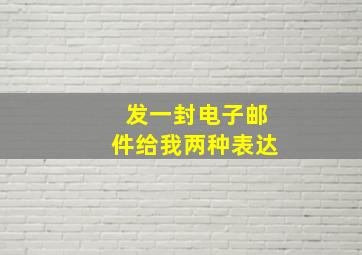 发一封电子邮件给我两种表达